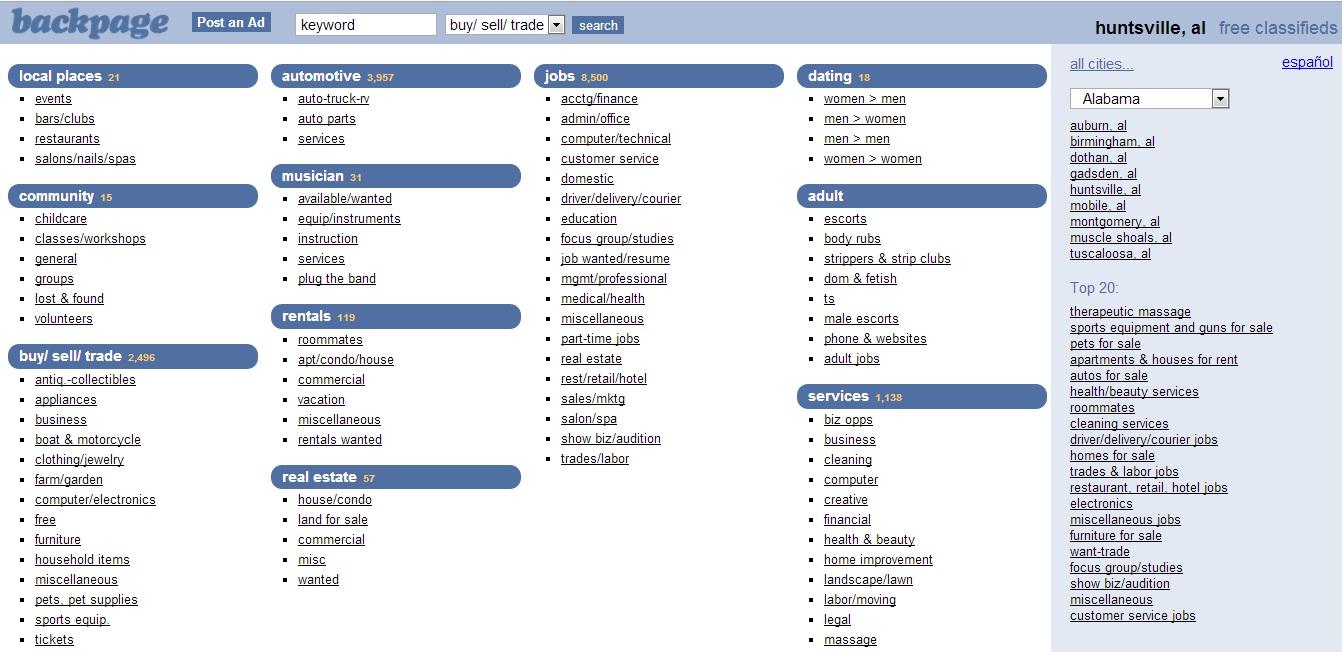 backpage Post an Ad keyword buy/ sell/ trade search huntsville, al free classifieds

local places 21
- events
- bars/clubs
- restaurants
- salons/nails/spas

community 15
- childcare
- classes/workshops
- general
- groups
- lost & found
- volunteers

buy/ sell/ trade 2,496
- antiq.-collectibles
- appliances
- business
- boat & motorcycle
- clothing/jewelry
- farm/garden
- computer/electronics
- free
- furniture
- household items
- miscellaneous
- pets, pet supplies
- sports equip.
- tickets

automotive 3,957
- auto-truck-rv
- auto parts
- services

musician 31
- available/wanted
- equip/instruments
- instruction
- services
- plug the band

rentals 119
- roommates
- apt/condo/house
- commercial
- vacation
- miscellaneous
- rentals wanted

real estate 57
- house/condo
- land for sale
- commercial
- misc
- wanted

jobs 8,500
- acctg/finance
- admin/office
- computer/technical
- customer service
- domestic
- driver/delivery/courier
- education
- focus group/studies
- job wanted/resume
- mgmt/professional
- medical/health
- miscellaneous
- part-time jobs
- real estate
- rest/retail/hotel
- sales/mktg
- salon/spa
- show biz/audition
- trades/labor

dating 18
- women > men
- men > women
- men > men
- women > women

adult
- escorts
- body rubs
- strippers & strip clubs
- dom & fetish
- ts
- male escorts
- phone & websites
- adult jobs

services 1,138
- biz opps
- business
- cleaning
- computer
- creative
- financial
- health & beauty
- home improvement
- landscape/lawn
- labor/moving
- legal
- massage

all cities... español

Alabama
auburn, al
birmingham, al
dothan, al
gadsden, al
huntsville, al
mobile, al
montgomery, al
muscle shoals, al
tuscaloosa, al

Top 20:
therapeutic massage
sports equipment and guns for sale
pets for sale
apartments & houses for rent
autos for sale
health/beauty services
roommates
cleaning services
driver/delivery/courier jobs
homes for sale
trades & labor jobs
restaurant, retail, hotel jobs
electronics
miscellaneous jobs
furniture for sale
want-trade
focus group/studies
show biz/audition
miscellaneous
customer service jobs